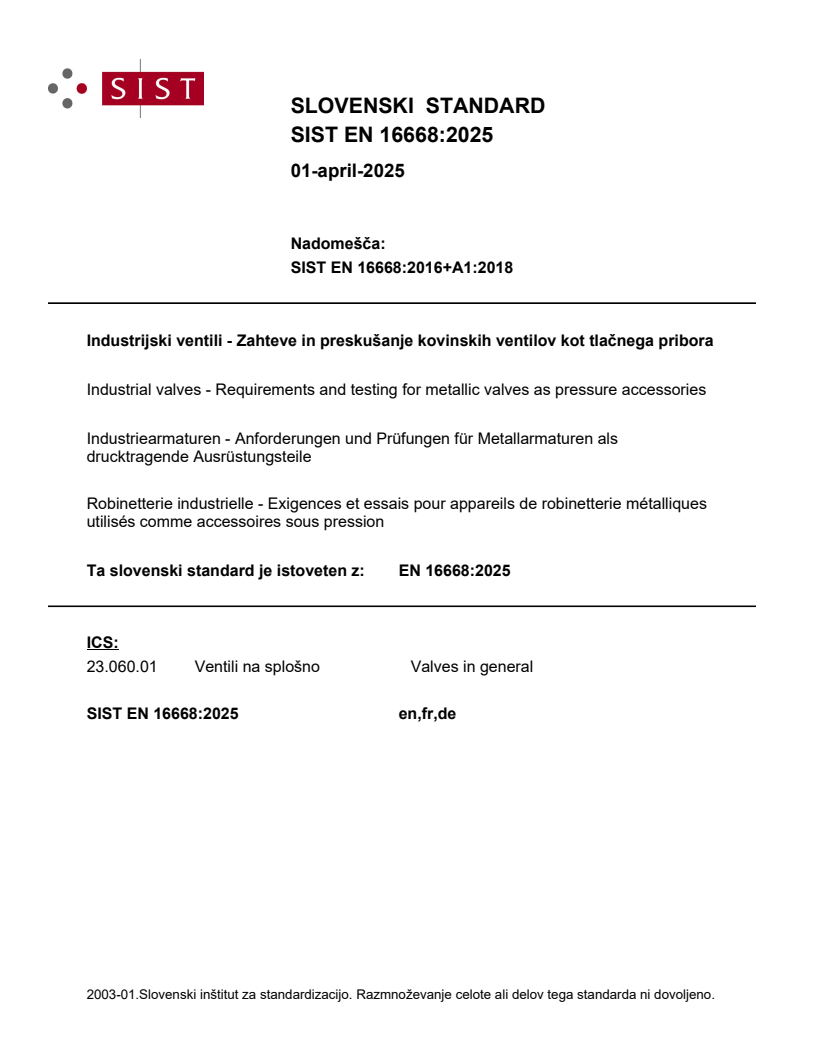 SIST

SLOVENSKI STANDARD
SIST EN 16668:2025

01-april-2025

Nadomešča:
SIST EN 16668:2016+A1:2018

Industrijski ventili - Zahteve in preskušanje kovinskih ventilov kot tlačnega pribora

Industrial valves - Requirements and testing for metallic valves as pressure accessories

Industriearmaturen - Anforderungen und Prüfungen für Metallarmaturen als drucktragende Ausrüstungsteile

Robinetterie industrielle - Exigences et essais pour appareils de robinetterie métalliques utilisés comme accessoires sous pression

Ta slovenski standard je istoveten z: EN 16668:2025

ICS:
23.060.01 Ventili na splošno Valves in general

SIST EN 16668:2025 en,fr,de

2003-01.Slovenski inštitut za standardizacijo. Razmnoževanje celote ali delov tega standarda ni dovoljeno.